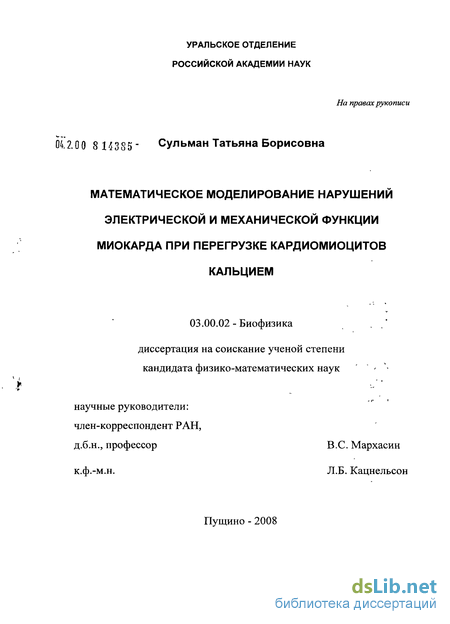 УРАЛЬСКОЕ ОТДЕЛЕНИЕ
РОССИЙСКОЙ АКАДЕМИИ НАУК

На правах рукописи

04.2.00 8 14385 - Сульман Татьяна Борисовна

МАТЕМАТИЧЕСКОЕ МОДЕЛИРОВАНИЕ НАРУШЕНИЙ ЭЛЕКТРИЧЕСКОЙ И МЕХАНИЧЕСКОЙ ФУНКЦИИ МИОКАРДА ПРИ ПЕРЕГРУЗКЕ КАРДИОМИОЦИТОВ КАЛЬЦИЕМ

03.00.02 - Биофизика

диссертация на соискание ученой степени кандидата физико-математических наук

научные руководители:
член-корреспондент РАН,
д.б.н., профессор В.С. Мархасин
к.ф.-м.н. Л.Б. Кацнельсон

Пущино - 2008

dsLib.net
библиотека диссертаций